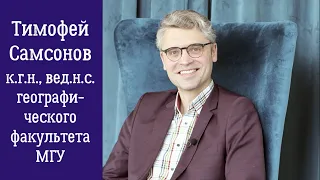 Тимофей Самсонов

к.г.н., вед.н.с. географического факультета МГУ